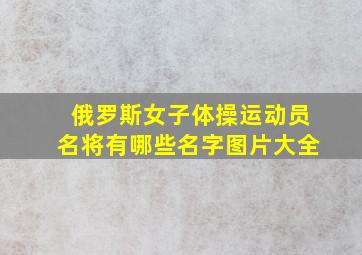 俄罗斯女子体操运动员名将有哪些名字图片大全